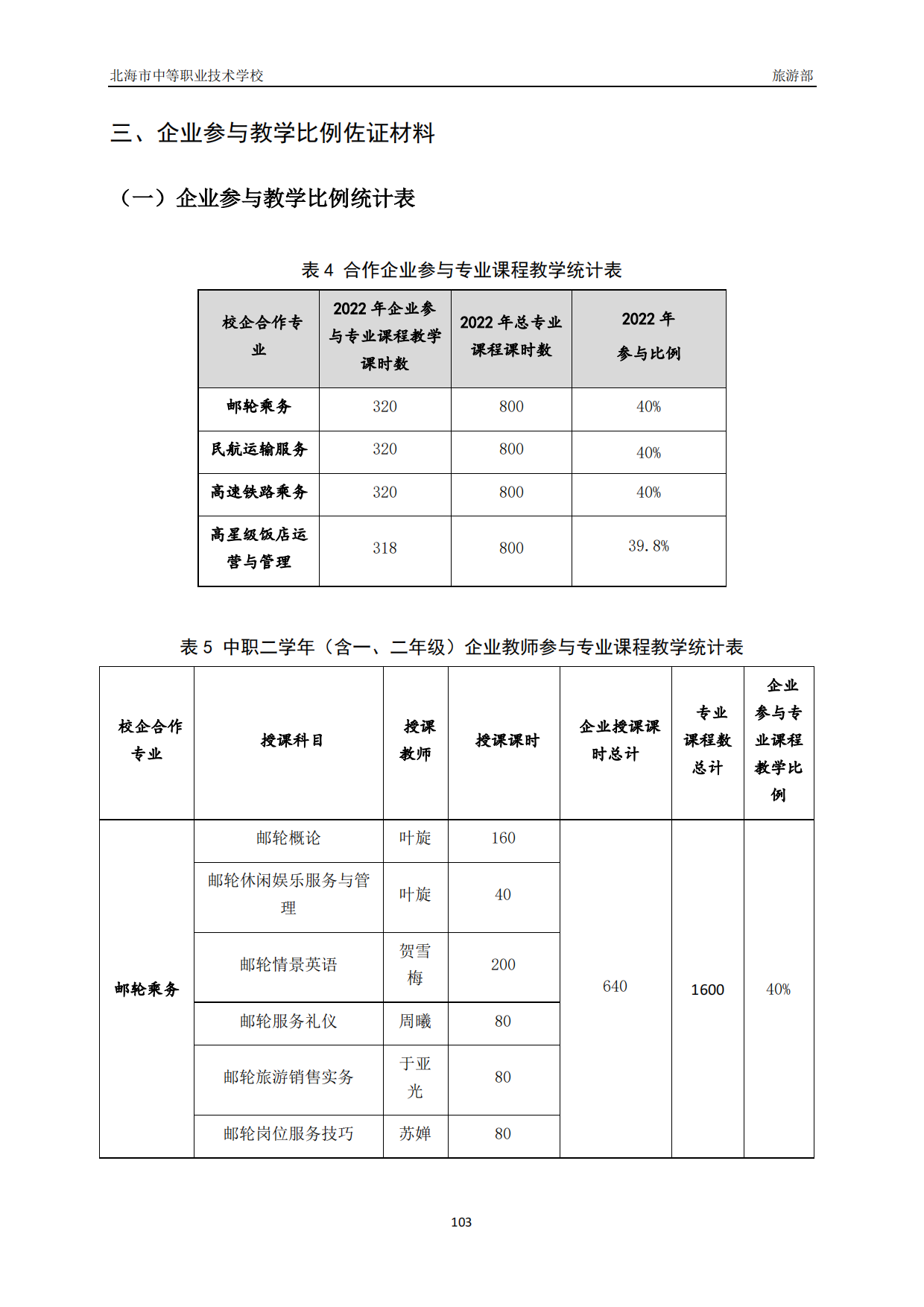 北海市中等职业技术学校 旅游部

三、企业参与教学比例佐证材料

（一）企业参与教学比例统计表

表 4 合作企业参与专业课程教学统计表

| 校企合作专业 | 2022 年企业参与专业课程教学课时数 | 2022 年总专业课程课时数 | 2022 年参与比例 |
|---|---|---|---|
| 邮轮乘务 | 320 | 800 | 40% |
| 民航运输服务 | 320 | 800 | 40% |
| 高速铁路乘务 | 320 | 800 | 40% |
| 高星级饭店运营与管理 | 318 | 800 | 39.8% |

表 5 中职二学年（含一、二年级）企业教师参与专业课程教学统计表

| 校企合作专业 | 授课科目 | 授课教师 | 授课课时 | 企业授课课时总计 | 专业课程数总计 | 企业参与专业课程教学比例 |
|---|---|---|---|---|---|---|
| 邮轮乘务 | 邮轮概论 | 叶旋 | 160 | 640 | 1600 | 40% |
| | 邮轮休闲娱乐服务与管理 | 叶旋 | 40 | | | |
| | 邮轮情景英语 | 贺雪梅 | 200 | | | |
| | 邮轮服务礼仪 | 周曦 | 80 | | | |
| | 邮轮旅游销售实务 | 于亚光 | 80 | | | |
| | 邮轮岗位服务技巧 | 苏婵 | 80 | | | |

103